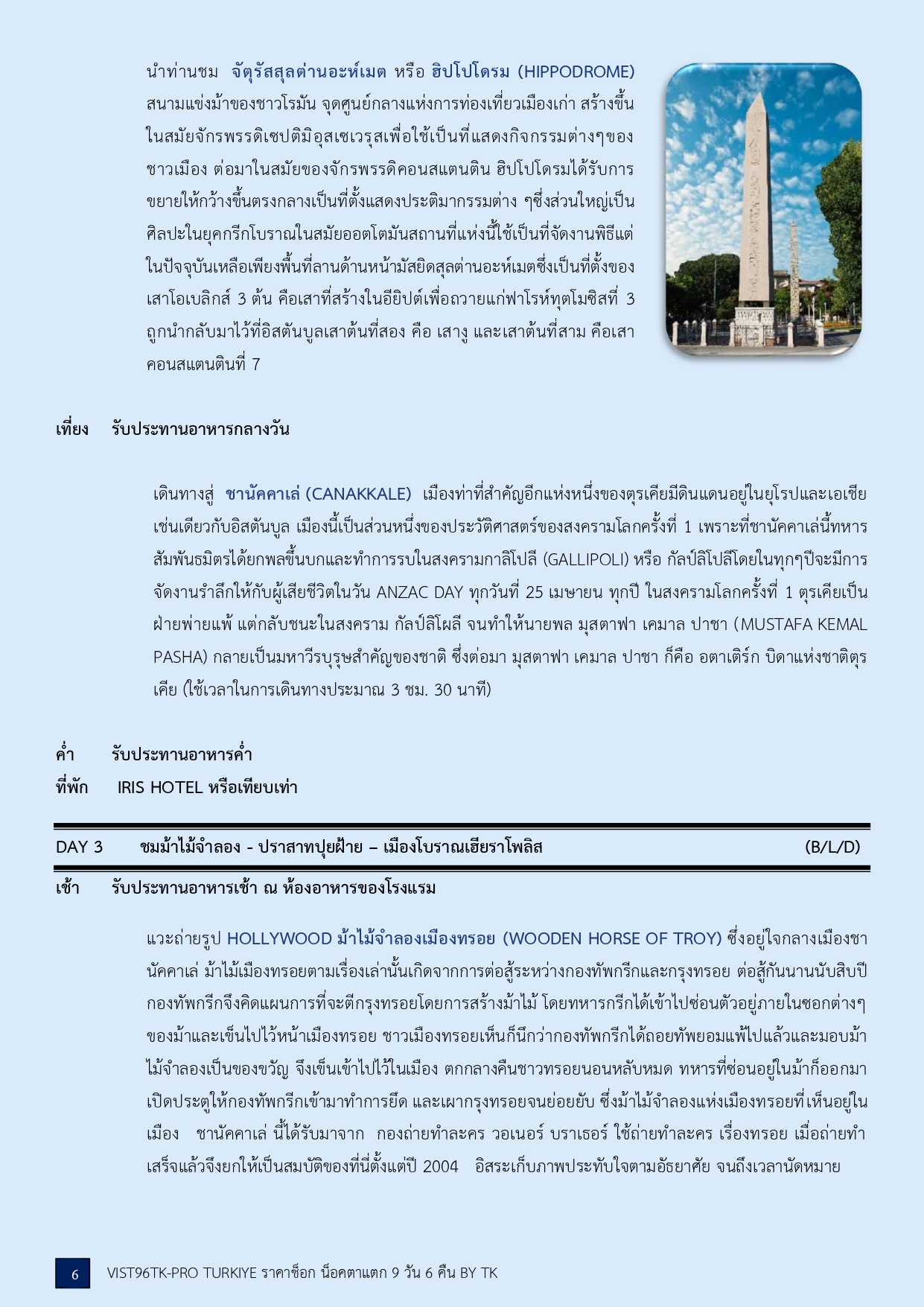 นำท่านชม จัตุรัสสุลต่านอะห์เมต หรือ ฮิปโปโดรม (HIPPODROME) สนามแข่งม้าของชาวโรมัน จุดศูนย์กลางแห่งการท่องเที่ยวเมืองเก่า สร้างขึ้นในสมัยจักรพรรดิเซปติมิอุสเซเวรุสเพื่อใช้เป็นที่แสดงกิจกรรมต่างๆของชาวเมือง ต่อมาในสมัยของจักรพรรดิคอนสแตนติน ฮิปโปโดรมได้รับการขยายให้กว้างขึ้นตรงกลางเป็นที่ตั้งแสดงประติมากรรมต่าง ๆซึ่งส่วนใหญ่เป็นศิลปะในยุคกรีกโบราณในสมัยออตโตมันสถานที่แห่งนี้ใช้เป็นที่จัดงานพิธีแต่ในปัจจุบันเหลือเพียงพื้นที่ลานด้านหน้ามัสยิดสุลต่านอะห์เมตซึ่งเป็นที่ตั้งของเสาโอเบลิกส์ 3 ต้น คือเสาที่สร้างในอียิปต์เพื่อถวายแก่ฟาโรห์ทุตโมซิสที่ 3 ถูกนำกลับมาไว้ที่อิสตันบูลเสาต้นที่สอง คือ เสางู และเสาต้นที่สาม คือเสาคอนสแตนตินที่ 7

เที่ยง รับประทานอาหารกลางวัน

เดินทางสู่ ชานัคคาเล่ (CANAKKALE) เมืองท่าที่สำคัญอีกแห่งหนึ่งของตุรเคียมีดินแดนอยู่ในยุโรปและเอเชียเช่นเดียวกับอิสตันบูล เมืองนี้เป็นส่วนหนึ่งของประวัติศาสตร์ของสงครามโลกครั้งที่ 1 เพราะที่ชานัคคาเล่นี้ทหารสัมพันธมิตรได้ยกพลขึ้นบกและทำการรบในสงครามกาลิโปลี (GALLIPOLI) หรือ กัลป์ลิโปลีโดยในทุกๆปีจะมีการจัดงานรำลึกให้กับผู้เสียชีวิตในวัน ANZAC DAY ทุกวันที่ 25 เมษายน ทุกปี ในสงครามโลกครั้งที่ 1 ตุรเคียเป็นฝ่ายพ่ายแพ้ แต่กลับชนะในสงคราม กัลป์ลิโผลี จนทำให้นายพล มุสตาฟา เคมาล ปาชา (MUSTAFA KEMAL PASHA) กลายเป็นมหาวีรบุรุษสำคัญของชาติ ซึ่งต่อมา มุสตาฟา เคมาล ปาชา ก็คือ อตาเติร์ก บิดาแห่งชาติตุรเคีย (ใช้เวลาในการเดินทางประมาณ 3 ชม. 30 นาที)

ค่ำ รับประทานอาหารค่ำ
ที่พัก IRIS HOTEL หรือเทียบเท่า

DAY 3 ชมม้าไม้จำลอง - ปราสาทปุยฝ้าย – เมืองโบราณเฮียราโพลิส (B/L/D)

เช้า รับประทานอาหารเช้า ณ ห้องอาหารของโรงแรม

แวะถ่ายรูป HOLLYWOOD ม้าไม้จำลองเมืองทรอย (WOODEN HORSE OF TROY) ซึ่งอยู่ใจกลางเมืองชานัคคาเล่ ม้าไม้เมืองทรอยตามเรื่องเล่านั้นเกิดจากการต่อสู้ระหว่างกองทัพกรีกและกรุงทรอย ต่อสู้กันนานนับสิบปี กองทัพกรีกจึงคิดแผนการที่จะตีกรุงทรอยโดยการสร้างม้าไม้ โดยทหารกรีกได้เข้าไปซ่อนตัวอยู่ภายในซอกต่างๆของม้าและเข็นไปไว้หน้าเมืองทรอย ชาวเมืองทรอยเห็นก็นึกว่ากองทัพกรีกได้ถอยทัพยอมแพ้ไปแล้วและมอบม้าไม้จำลองเป็นของขวัญ จึงเข็นเข้าไปไว้ในเมือง ตกกลางคืนชาวทรอยนอนหลับหมด ทหารที่ซ่อนอยู่ในม้าก็ออกมาเปิดประตูให้กองทัพกรีกเข้ามาทำการยึด และเผากรุงทรอยจนย่อยยับ ซึ่งม้าไม้จำลองแห่งเมืองทรอยที่เห็นอยู่ในเมือง ชานัคคาเล่ นี้ได้รับมาจาก กองถ่ายทำละคร วอเนอร์ บราเธอร์ ใช้ถ่ายทำละคร เรื่องทรอย เมื่อถ่ายทำเสร็จแล้วจึงยกให้เป็นสมบัติของที่นี่ตั้งแต่ปี 2004 อิสระเก็บภาพประทับใจตามอัธยาศัย จนถึงเวลานัดหมาย

6 VIST96TK-PRO TURKIYE ราคาช็อก น็อคตาแตก 9 วัน 6 คืน BY TK